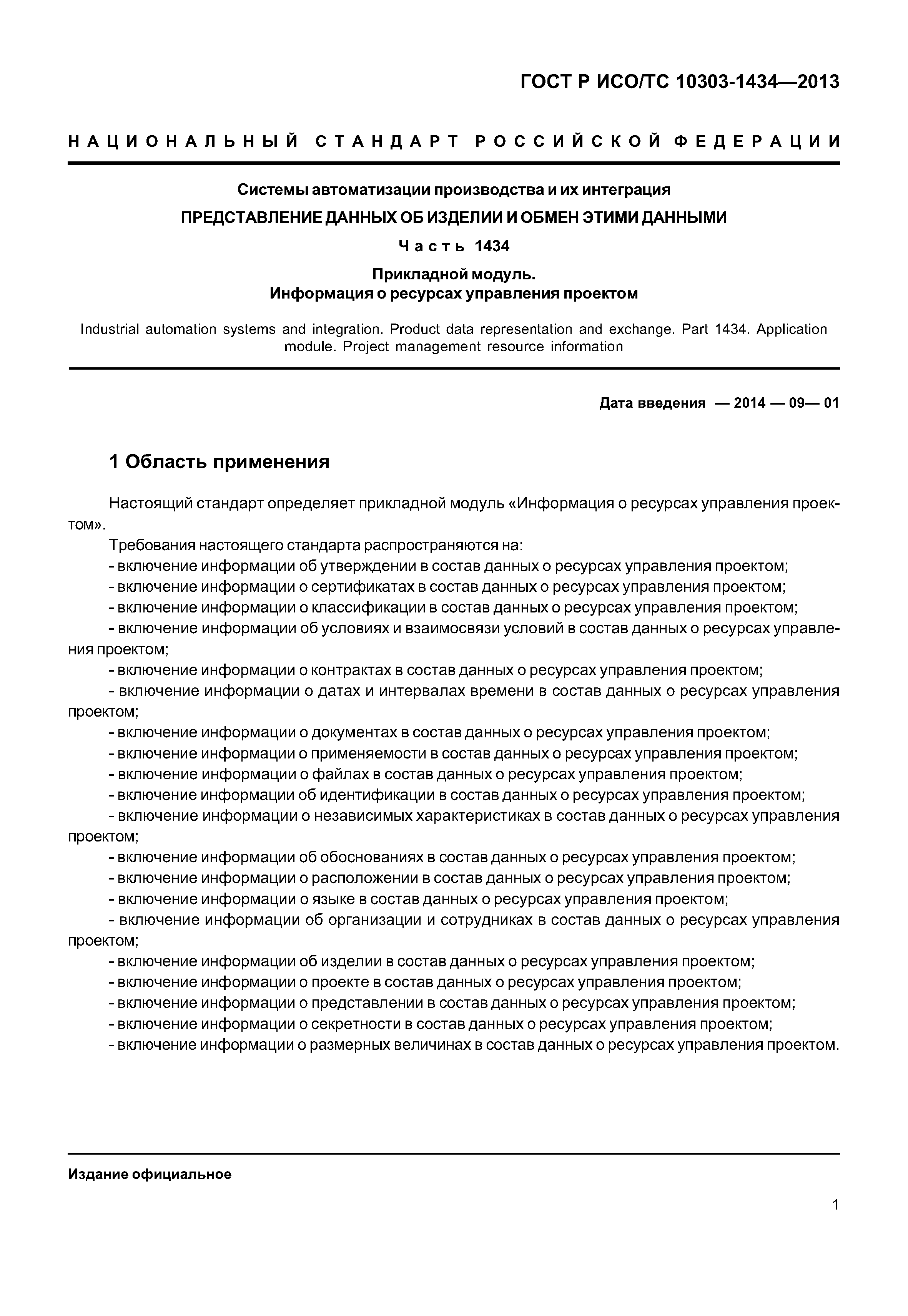 ГОСТ Р ИСО/ТС 10303-1434—2013

НАЦИОНАЛЬНЫЙ СТАНДАРТ РОССИЙСКОЙ ФЕДЕРАЦИИ

Системы автоматизации производства и их интеграция

ПРЕДСТАВЛЕНИЕ ДАННЫХ ОБ ИЗДЕЛИИ И ОБМЕН ЭТИМИ ДАННЫМИ

Часть 1434

Прикладной модуль.
Информация о ресурсах управления проектом

Industrial automation systems and integration. Product data representation and exchange. Part 1434. Application module. Project management resource information

Дата введения — 2014 — 09— 01

1 Область применения

Настоящий стандарт определяет прикладной модуль «Информация о ресурсах управления проектом».

Требования настоящего стандарта распространяются на:
- включение информации об утверждении в состав данных о ресурсах управления проектом;
- включение информации о сертификатах в состав данных о ресурсах управления проектом;
- включение информации о классификации в состав данных о ресурсах управления проектом;
- включение информации об условиях и взаимосвязи условий в состав данных о ресурсах управления проектом;
- включение информации о контрактах в состав данных о ресурсах управления проектом;
- включение информации о датах и интервалах времени в состав данных о ресурсах управления проектом;
- включение информации о документах в состав данных о ресурсах управления проектом;
- включение информации о применяемости в состав данных о ресурсах управления проектом;
- включение информации о файлах в состав данных о ресурсах управления проектом;
- включение информации об идентификации в состав данных о ресурсах управления проектом;
- включение информации о независимых характеристиках в состав данных о ресурсах управления проектом;
- включение информации об обоснованиях в состав данных о ресурсах управления проектом;
- включение информации о расположении в состав данных о ресурсах управления проектом;
- включение информации о языке в состав данных о ресурсах управления проектом;
- включение информации об организации и сотрудниках в состав данных о ресурсах управления проектом;
- включение информации об изделии в состав данных о ресурсах управления проектом;
- включение информации о проекте в состав данных о ресурсах управления проектом;
- включение информации о представлении в состав данных о ресурсах управления проектом;
- включение информации о секретности в состав данных о ресурсах управления проектом;
- включение информации о размерных величинах в состав данных о ресурсах управления проектом.

Издание официальное

1